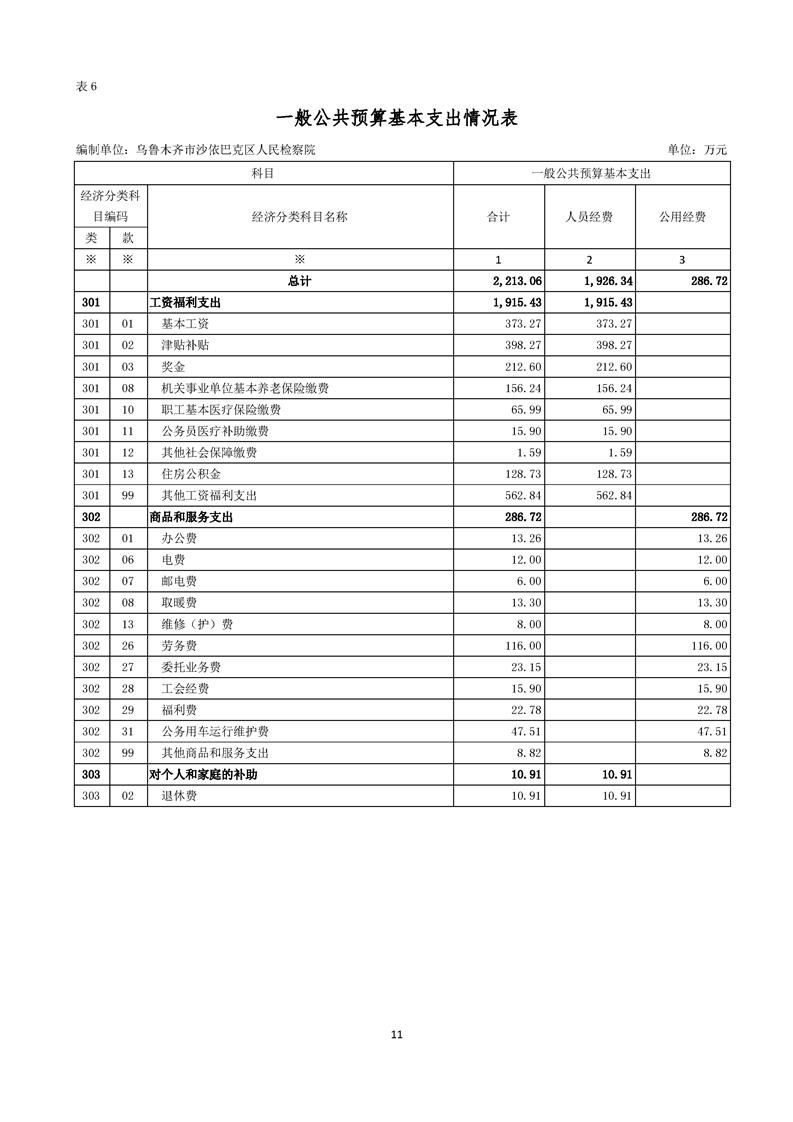 表 6

一般公共预算基本支出情况表

编制单位：乌鲁木齐市沙依巴克区人民检察院 单位：万元

| 科目 | | | 一般公共预算基本支出 | | |
|---|---|---|---|---|---|
| 经济分类科目编码 | | 经济分类科目名称 | 合计 | 人员经费 | 公用经费 |
| 类 | 款 | | | | |
| ※ | ※ | ※ | 1 | 2 | 3 |
| | | 总计 | 2,213.06 | 1,926.34 | 286.72 |
| 301 | | 工资福利支出 | 1,915.43 | 1,915.43 | |
| 301 | 01 | 基本工资 | 373.27 | 373.27 | |
| 301 | 02 | 津贴补贴 | 398.27 | 398.27 | |
| 301 | 03 | 奖金 | 212.60 | 212.60 | |
| 301 | 08 | 机关事业单位基本养老保险缴费 | 156.24 | 156.24 | |
| 301 | 10 | 职工基本医疗保险缴费 | 65.99 | 65.99 | |
| 301 | 11 | 公务员医疗补助缴费 | 15.90 | 15.90 | |
| 301 | 12 | 其他社会保障缴费 | 1.59 | 1.59 | |
| 301 | 13 | 住房公积金 | 128.73 | 128.73 | |
| 301 | 99 | 其他工资福利支出 | 562.84 | 562.84 | |
| 302 | | 商品和服务支出 | 286.72 | | 286.72 |
| 302 | 01 | 办公费 | 13.26 | | 13.26 |
| 302 | 06 | 电费 | 12.00 | | 12.00 |
| 302 | 07 | 邮电费 | 6.00 | | 6.00 |
| 302 | 08 | 取暖费 | 13.30 | | 13.30 |
| 302 | 13 | 维修（护）费 | 8.00 | | 8.00 |
| 302 | 26 | 劳务费 | 116.00 | | 116.00 |
| 302 | 27 | 委托业务费 | 23.15 | | 23.15 |
| 302 | 28 | 工会经费 | 15.90 | | 15.90 |
| 302 | 29 | 福利费 | 22.78 | | 22.78 |
| 302 | 31 | 公务用车运行维护费 | 47.51 | | 47.51 |
| 302 | 99 | 其他商品和服务支出 | 8.82 | | 8.82 |
| 303 | | 对个人和家庭的补助 | 10.91 | 10.91 | |
| 303 | 02 | 退休费 | 10.91 | 10.91 | |

11